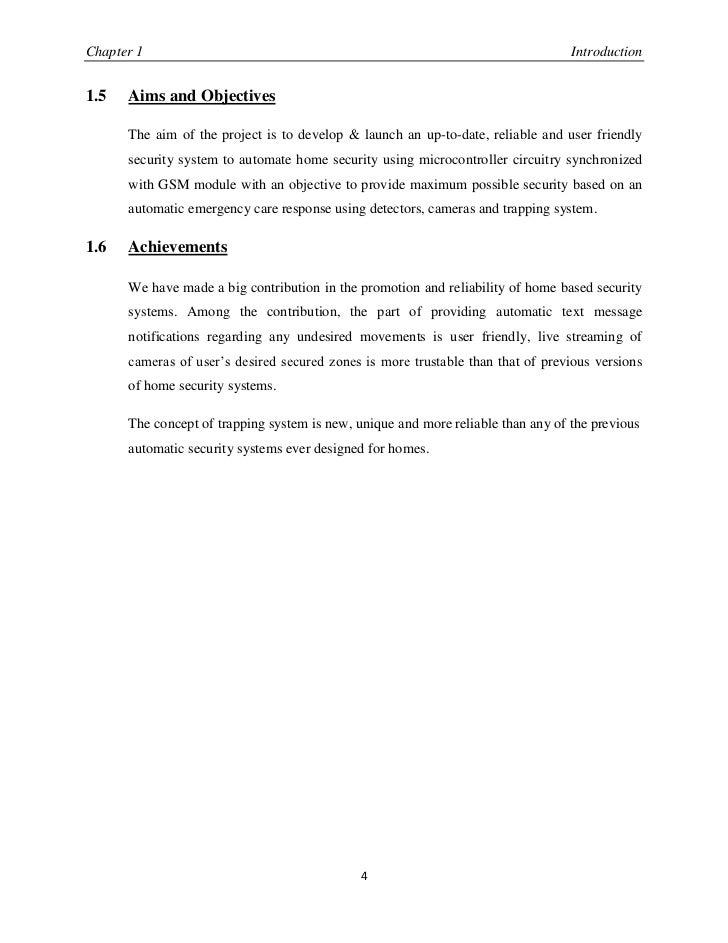 Chapter 1 Introduction

1.5 Aims and Objectives

The aim of the project is to develop & launch an up-to-date, reliable and user friendly security system to automate home security using microcontroller circuitry synchronized with GSM module with an objective to provide maximum possible security based on an automatic emergency care response using detectors, cameras and trapping system.

1.6 Achievements

We have made a big contribution in the promotion and reliability of home based security systems. Among the contribution, the part of providing automatic text message notifications regarding any undesired movements is user friendly, live streaming of cameras of user's desired secured zones is more trustable than that of previous versions of home security systems.

The concept of trapping system is new, unique and more reliable than any of the previous automatic security systems ever designed for homes.

4